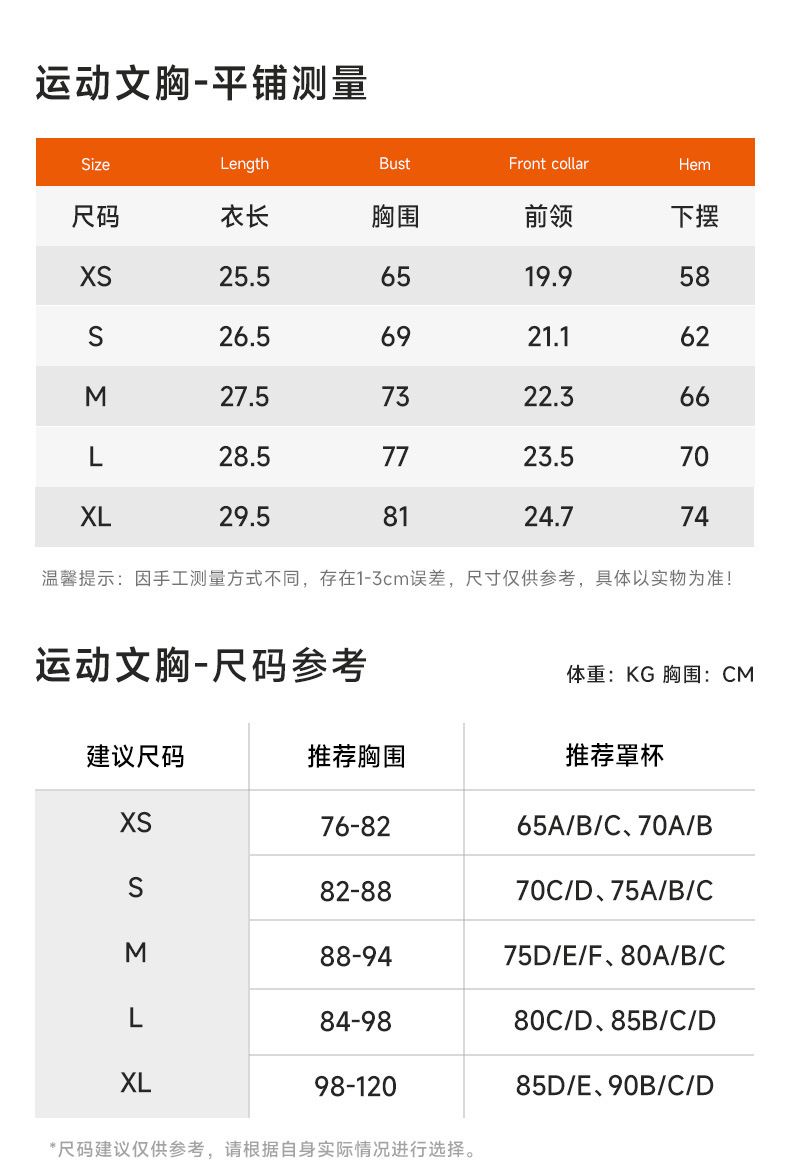 运动文胸-平铺测量

| Size | Length | Bust | Front collar | Hem |
|---|---|---|---|---|
| 尺码 | 衣长 | 胸围 | 前领 | 下摆 |
| XS | 25.5 | 65 | 19.9 | 58 |
| S | 26.5 | 69 | 21.1 | 62 |
| M | 27.5 | 73 | 22.3 | 66 |
| L | 28.5 | 77 | 23.5 | 70 |
| XL | 29.5 | 81 | 24.7 | 74 |

温馨提示：因手工测量方式不同，存在1-3cm误差，尺寸仅供参考，具体以实物为准！

运动文胸-尺码参考

体重：KG 胸围：CM

| 建议尺码 | 推荐胸围 | 推荐罩杯 |
|---|---|---|
| XS | 76-82 | 65A/B/C、70A/B |
| S | 82-88 | 70C/D、75A/B/C |
| M | 88-94 | 75D/E/F、80A/B/C |
| L | 84-98 | 80C/D、85B/C/D |
| XL | 98-120 | 85D/E、90B/C/D |

*尺码建议仅供参考，请根据自身实际情况进行选择。